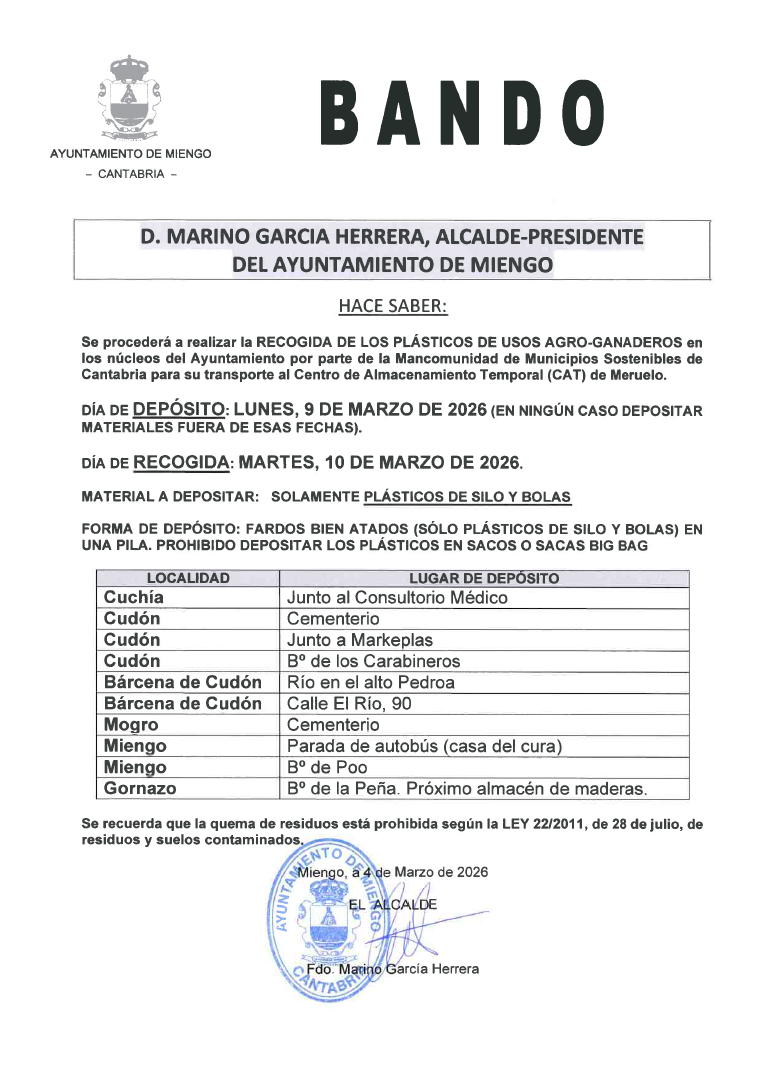 AYUNTAMIENTO DE MIENGO
– CANTABRIA –

BANDO

D. MARINO GARCIA HERRERA, ALCALDE-PRESIDENTE DEL AYUNTAMIENTO DE MIENGO

HACE SABER:

Se procederá a realizar la RECOGIDA DE LOS PLÁSTICOS DE USOS AGRO-GANADEROS en los núcleos del Ayuntamiento por parte de la Mancomunidad de Municipios Sostenibles de Cantabria para su transporte al Centro de Almacenamiento Temporal (CAT) de Meruelo.

DÍA DE DEPÓSITO: LUNES, 9 DE MARZO DE 2026 (EN NINGÚN CASO DEPOSITAR MATERIALES FUERA DE ESAS FECHAS).

DÍA DE RECOGIDA: MARTES, 10 DE MARZO DE 2026.

MATERIAL A DEPOSITAR: SOLAMENTE PLÁSTICOS DE SILO Y BOLAS

FORMA DE DEPÓSITO: FARDOS BIEN ATADOS (SÓLO PLÁSTICOS DE SILO Y BOLAS) EN UNA PILA. PROHIBIDO DEPOSITAR LOS PLÁSTICOS EN SACOS O SACAS BIG BAG

| LOCALIDAD | LUGAR DE DEPÓSITO |
|---|---|
| Cuchía | Junto al Consultorio Médico |
| Cudón | Cementerio |
| Cudón | Junto a Markeplas |
| Cudón | Bº de los Carabineros |
| Bárcena de Cudón | Río en el alto Pedroa |
| Bárcena de Cudón | Calle El Río, 90 |
| Mogro | Cementerio |
| Miengo | Parada de autobús (casa del cura) |
| Miengo | Bº de Poo |
| Gornazo | Bº de la Peña. Próximo almacén de maderas. |

Se recuerda que la quema de residuos está prohibida según la LEY 22/2011, de 28 de julio, de residuos y suelos contaminados.

Miengo, a 4 de Marzo de 2026
EL ALCALDE

Fdo. Marino García Herrera

AYUNTAMIENTO DE MIENGO CANTABRIA